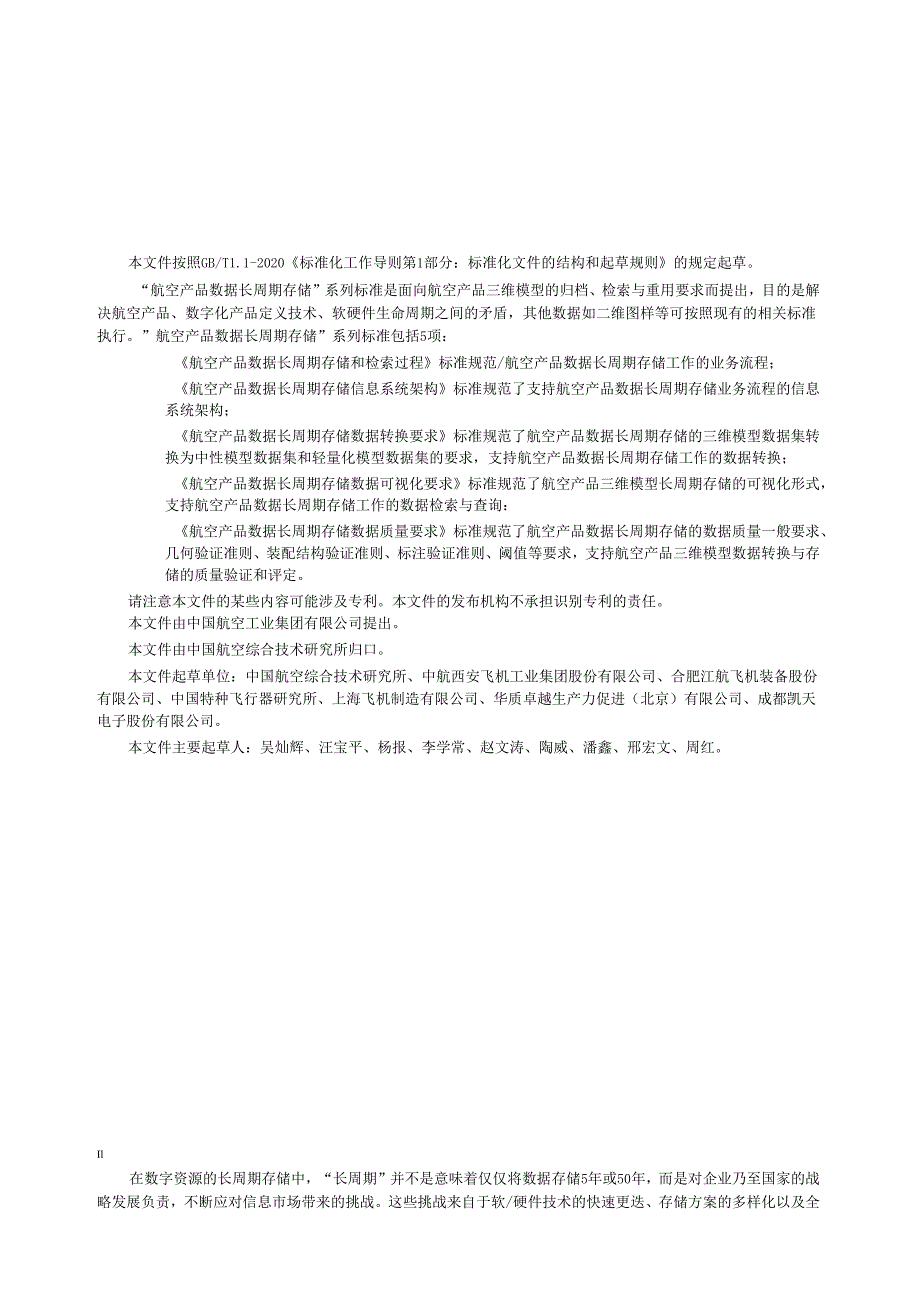 本文件按照GB/T1.1-2020《标准化工作导则第1部分：标准化文件的结构和起草规则》的规定起草。

“航空产品数据长周期存储”系列标准是面向航空产品三维模型的归档、检索与重用要求而提出，目的是解决航空产品、数字化产品定义技术、软硬件生命周期之间的矛盾，其他数据如二维图样等可按照现有的相关标准执行。”航空产品数据长周期存储”系列标准包括5项：

《航空产品数据长周期存储和检索过程》标准规范/航空产品数据长周期存储工作的业务流程；

《航空产品数据长周期存储信息系统架构》标准规范了支持航空产品数据长周期存储业务流程的信息系统架构；

《航空产品数据长周期存储数据转换要求》标准规范了航空产品数据长周期存储的三维模型数据集转换为中性模型数据集和轻量化模型数据集的要求，支持航空产品数据长周期存储工作的数据转换；

《航空产品数据长周期存储数据可视化要求》标准规范了航空产品三维模型长周期存储的可视化形式，支持航空产品数据长周期存储工作的数据检索与查询：

《航空产品数据长周期存储数据质量要求》标准规范了航空产品数据长周期存储的数据质量一般要求、几何验证准则、装配结构验证准则、标注验证准则、阈值等要求，支持航空产品三维模型数据转换与存储的质量验证和评定。

请注意本文件的某些内容可能涉及专利。本文件的发布机构不承担识别专利的责任。

本文件由中国航空工业集团有限公司提出。

本文件由中国航空综合技术研究所归口。

本文件起草单位：中国航空综合技术研究所、中航西安飞机工业集团股份有限公司、合肥江航飞机装备股份有限公司、中国特种飞行器研究所、上海飞机制造有限公司、华质卓越生产力促进（北京）有限公司、成都凯天电子股份有限公司。

本文件主要起草人：吴灿辉、汪宝平、杨报、李学常、赵文涛、陶威、潘鑫、邢宏文、周红。

II

在数字资源的长周期存储中，“长周期”并不是意味着仅仅将数据存储5年或50年，而是对企业乃至国家的战略发展负责，不断应对信息市场带来的挑战。这些挑战来自于软/硬件技术的快速更迭、存储方案的多样化以及全